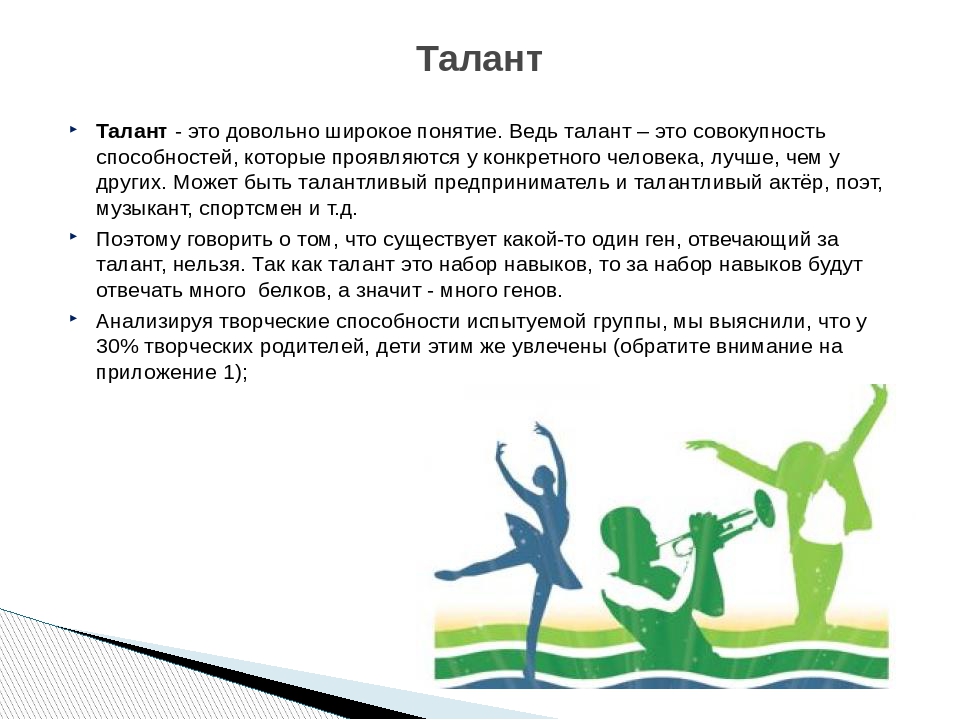 Талант

Талант - это довольно широкое понятие. Ведь талант – это совокупность способностей, которые проявляются у конкретного человека, лучше, чем у других. Может быть талантливый предприниматель и талантливый актёр, поэт, музыкант, спортсмен и т.д.

Поэтому говорить о том, что существует какой-то один ген, отвечающий за талант, нельзя. Так как талант это набор навыков, то за набор навыков будут отвечать много белков, а значит - много генов.

Анализируя творческие способности испытуемой группы, мы выяснили, что у 30% творческих родителей, дети этим же увлечены (обратите внимание на приложение 1);